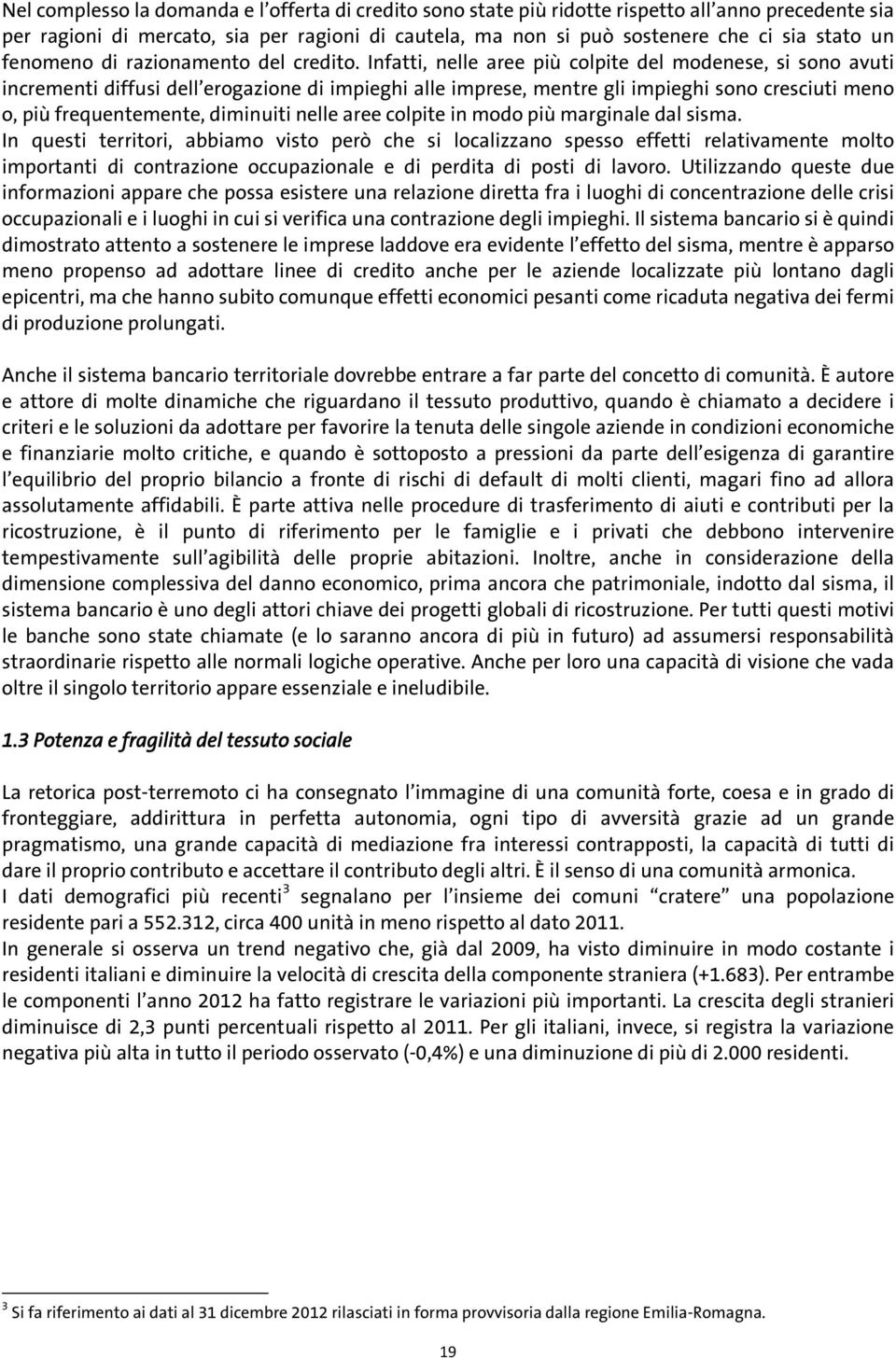 Nel complesso la domanda e l'offerta di credito sono state più ridotte rispetto all'anno precedente sia per ragioni di mercato, sia per ragioni di cautela, ma non si può sostenere che ci sia stato un fenomeno di razionamento del credito. Infatti, nelle aree più colpite del modenese, si sono avuti incrementi diffusi dell'erogazione di impieghi alle imprese, mentre gli impieghi sono cresciuti meno o, più frequentemente, diminuiti nelle aree colpite in modo più marginale dal sisma.
In questi territori, abbiamo visto però che si localizzano spesso effetti relativamente molto importanti di contrazione occupazionale e di perdita di posti di lavoro. Utilizzando queste due informazioni appare che possa esistere una relazione diretta fra i luoghi di concentrazione delle crisi occupazionali e i luoghi in cui si verifica una contrazione degli impieghi. Il sistema bancario si è quindi dimostrato attento a sostenere le imprese laddove era evidente l'effetto del sisma, mentre è apparso meno propenso ad adottare linee di credito anche per le aziende localizzate più lontano dagli epicentri, ma che hanno subito comunque effetti economici pesanti come ricaduta negativa dei fermi di produzione prolungati.

Anche il sistema bancario territoriale dovrebbe entrare a far parte del concetto di comunità. È autore e attore di molte dinamiche che riguardano il tessuto produttivo, quando è chiamato a decidere i criteri e le soluzioni da adottare per favorire la tenuta delle singole aziende in condizioni economiche e finanziarie molto critiche, e quando è sottoposto a pressioni da parte dell'esigenza di garantire l'equilibrio del proprio bilancio a fronte di rischi di default di molti clienti, magari fino ad allora assolutamente affidabili. È parte attiva nelle procedure di trasferimento di aiuti e contributi per la ricostruzione, è il punto di riferimento per le famiglie e i privati che debbono intervenire tempestivamente sull'agibilità delle proprie abitazioni. Inoltre, anche in considerazione della dimensione complessiva del danno economico, prima ancora che patrimoniale, indotto dal sisma, il sistema bancario è uno degli attori chiave dei progetti globali di ricostruzione. Per tutti questi motivi le banche sono state chiamate (e lo saranno ancora di più in futuro) ad assumersi responsabilità straordinarie rispetto alle normali logiche operative. Anche per loro una capacità di visione che vada oltre il singolo territorio appare essenziale e ineludibile.

1.3 Potenza e fragilità del tessuto sociale

La retorica post-terremoto ci ha consegnato l'immagine di una comunità forte, coesa e in grado di fronteggiare, addirittura in perfetta autonomia, ogni tipo di avversità grazie ad un grande pragmatismo, una grande capacità di mediazione fra interessi contrapposti, la capacità di tutti di dare il proprio contributo e accettare il contributo degli altri. È il senso di una comunità armonica.
I dati demografici più recenti$^3$ segnalano per l'insieme dei comuni "cratere" una popolazione residente pari a 552.312, circa 400 unità in meno rispetto al dato 2011.
In generale si osserva un trend negativo che, già dal 2009, ha visto diminuire in modo costante i residenti italiani e diminuire la velocità di crescita della componente straniera (+1.683). Per entrambe le componenti l'anno 2012 ha fatto registrare le variazioni più importanti. La crescita degli stranieri diminuisce di 2,3 punti percentuali rispetto al 2011. Per gli italiani, invece, si registra la variazione negativa più alta in tutto il periodo osservato (-0,4%) e una diminuzione di più di 2.000 residenti.

$^3$ Si fa riferimento ai dati al 31 dicembre 2012 rilasciati in forma provvisoria dalla regione Emilia-Romagna.

19